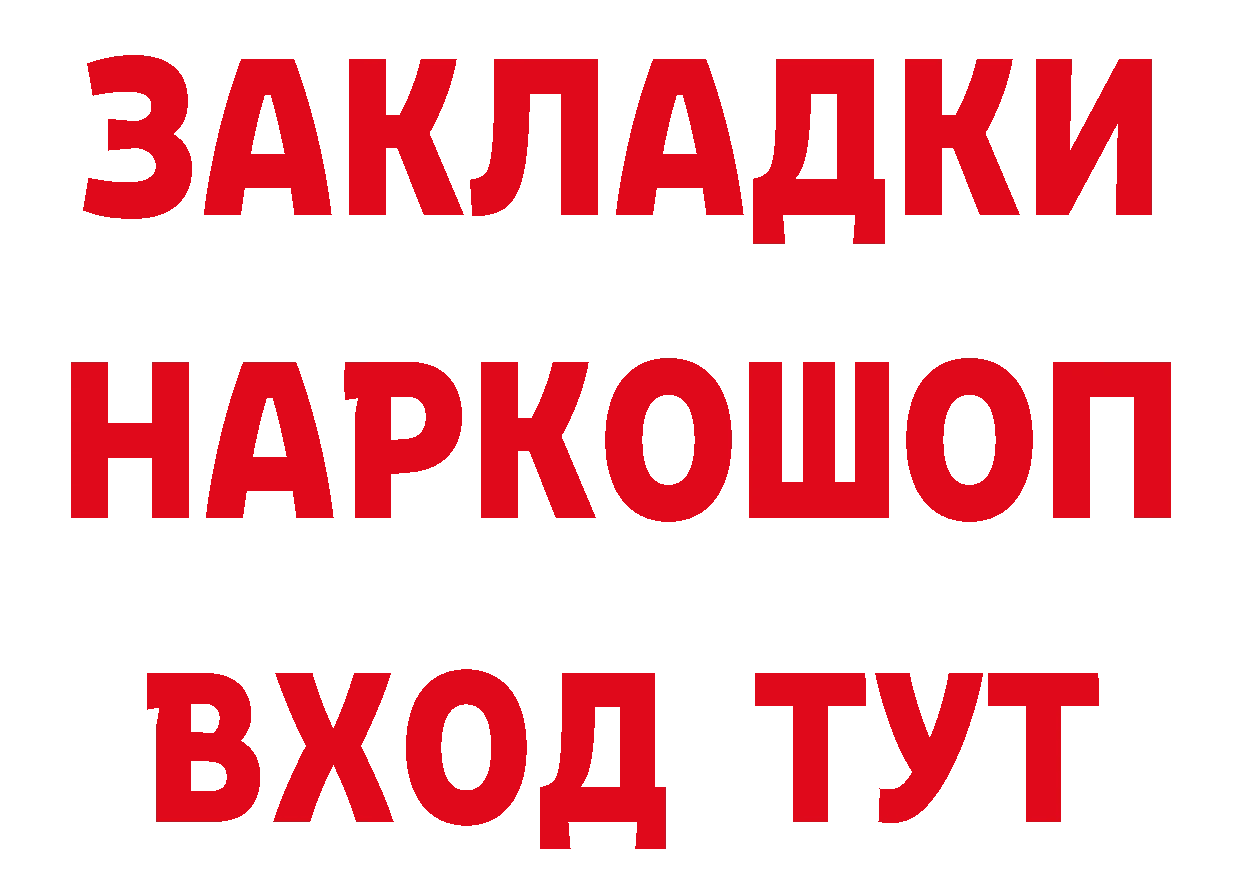 ЗАКЛАДКИ
НАРКОШОП
ВХОД ТУТ